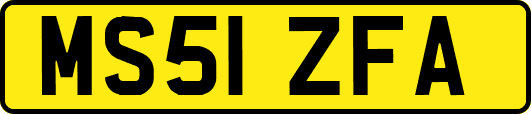 MS51 ZFA